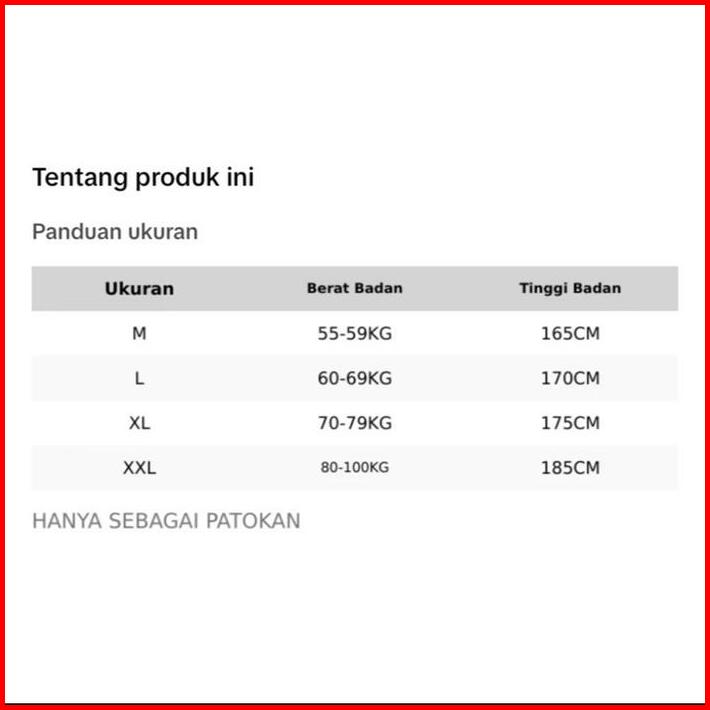 Tentang produk ini

Panduan ukuran

| Ukuran | Berat Badan | Tinggi Badan |
|---|---|---|
| M | 55-59KG | 165CM |
| L | 60-69KG | 170CM |
| XL | 70-79KG | 175CM |
| XXL | 80-100KG | 185CM |

HANYA SEBAGAI PATOKAN